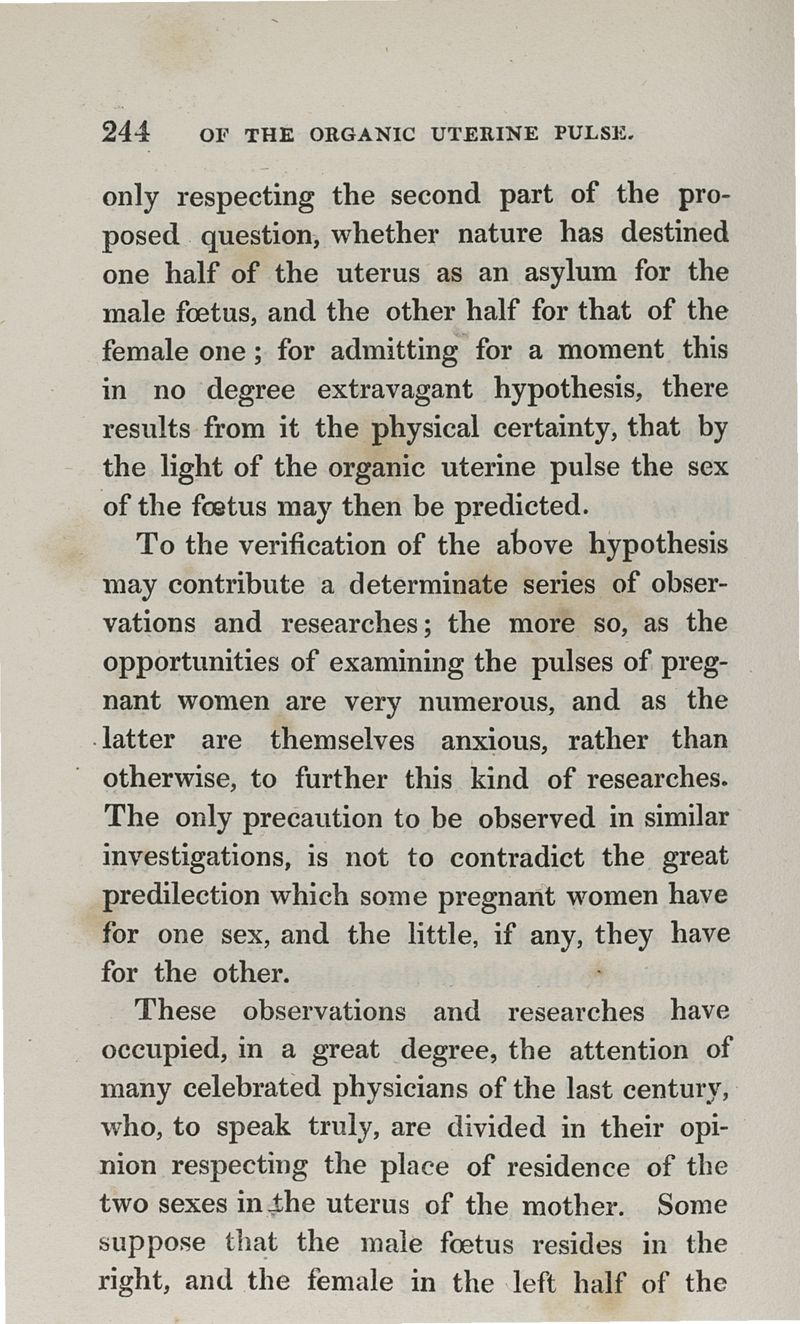 244 OF THE ORGANIC UTERINE PULSE.

only respecting the second part of the proposed question, whether nature has destined one half of the uterus as an asylum for the male fœtus, and the other half for that of the female one; for admitting for a moment this in no degree extravagant hypothesis, there results from it the physical certainty, that by the light of the organic uterine pulse the sex of the fœtus may then be predicted.

To the verification of the above hypothesis may contribute a determinate series of observations and researches; the more so, as the opportunities of examining the pulses of pregnant women are very numerous, and as the latter are themselves anxious, rather than otherwise, to further this kind of researches. The only precaution to be observed in similar investigations, is not to contradict the great predilection which some pregnant women have for one sex, and the little, if any, they have for the other.

These observations and researches have occupied, in a great degree, the attention of many celebrated physicians of the last century, who, to speak truly, are divided in their opinion respecting the place of residence of the two sexes in the uterus of the mother. Some suppose that the male fœtus resides in the right, and the female in the left half of the